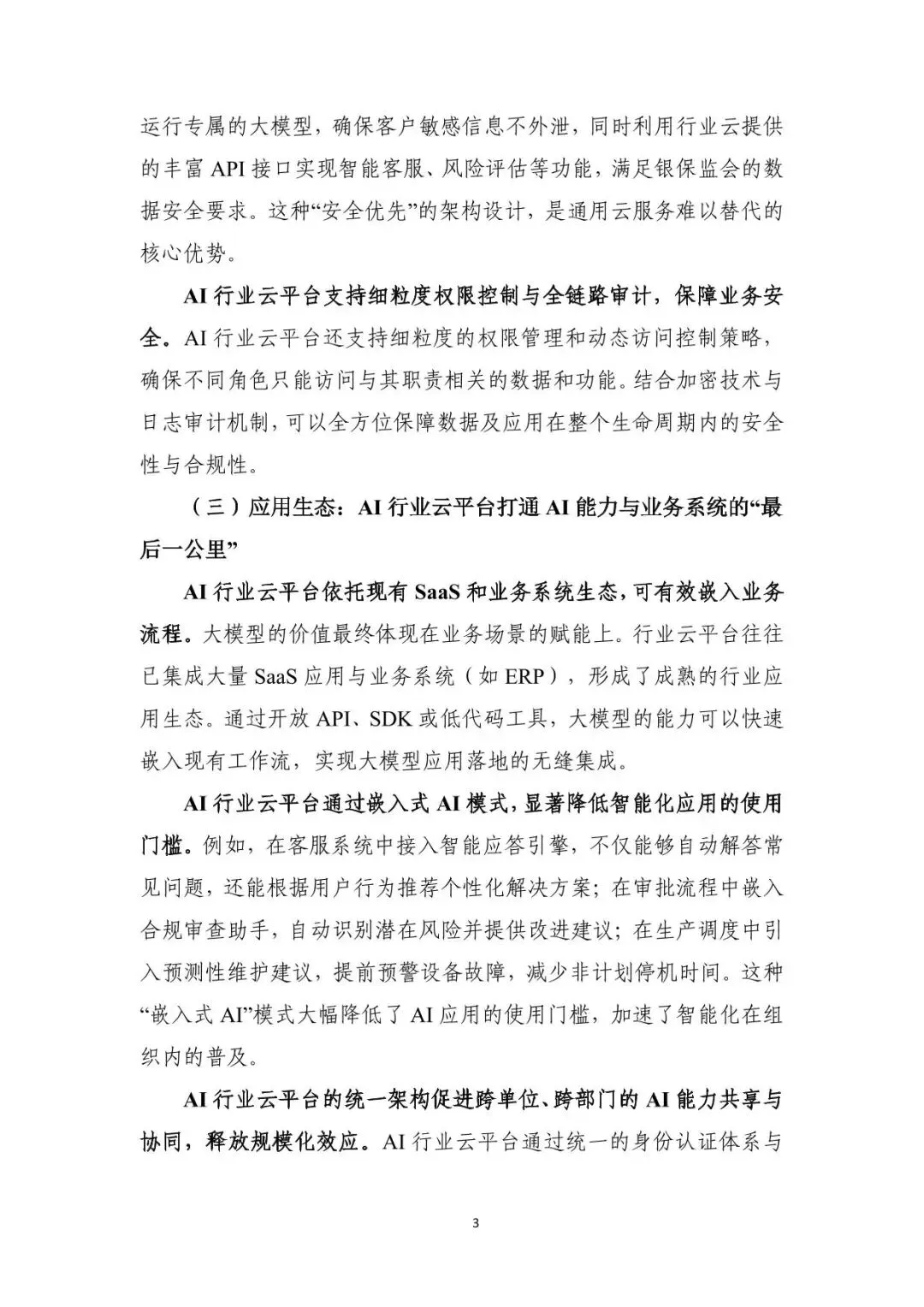 运行专属的大模型，确保客户敏感信息不外泄，同时利用行业云提供的丰富 API 接口实现智能客服、风险评估等功能，满足银保监会的数据安全要求。这种“安全优先”的架构设计，是通用云服务难以替代的核心优势。

AI 行业云平台支持细粒度权限控制与全链路审计，保障业务安全。AI 行业云平台还支持细粒度的权限管理和动态访问控制策略，确保不同角色只能访问与其职责相关的数据和功能。结合加密技术与日志审计机制，可以全方位保障数据及应用在整个生命周期内的安全性与合规性。

（三）应用生态：AI 行业云平台打通 AI 能力与业务系统的“最后一公里”

AI 行业云平台依托现有 SaaS 和业务系统生态，可有效嵌入业务流程。大模型的价值最终体现在业务场景的赋能上。行业云平台往往已集成大量 SaaS 应用与业务系统（如 ERP），形成了成熟的行业应用生态。通过开放 API、SDK 或低代码工具，大模型的能力可以快速嵌入现有工作流，实现大模型应用落地的无缝集成。

AI 行业云平台通过嵌入式 AI 模式，显著降低智能化应用的使用门槛。例如，在客服系统中接入智能应答引擎，不仅能够自动解答常见问题，还能根据用户行为推荐个性化解决方案；在审批流程中嵌入合规审查助手，自动识别潜在风险并提供改进建议；在生产调度中引入预测性维护建议，提前预警设备故障，减少非计划停机时间。这种“嵌入式 AI”模式大幅降低了 AI 应用的使用门槛，加速了智能化在组织内的普及。

AI 行业云平台的统一架构促进跨单位、跨部门的 AI 能力共享与协同，释放规模化效应。AI 行业云平台通过统一的身份认证体系与

3